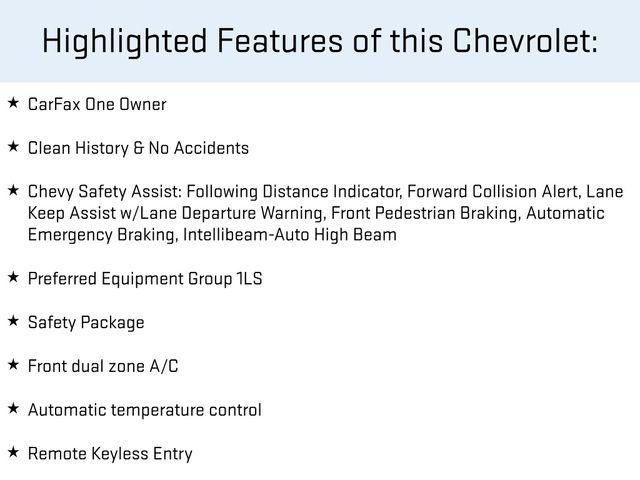 Highlighted Features of this Chevrolet:

★ CarFax One Owner

★ Clean History & No Accidents

★ Chevy Safety Assist: Following Distance Indicator, Forward Collision Alert, Lane Keep Assist w/Lane Departure Warning, Front Pedestrian Braking, Automatic Emergency Braking, Intellibeam-Auto High Beam

★ Preferred Equipment Group 1LS

★ Safety Package

★ Front dual zone A/C

★ Automatic temperature control

★ Remote Keyless Entry